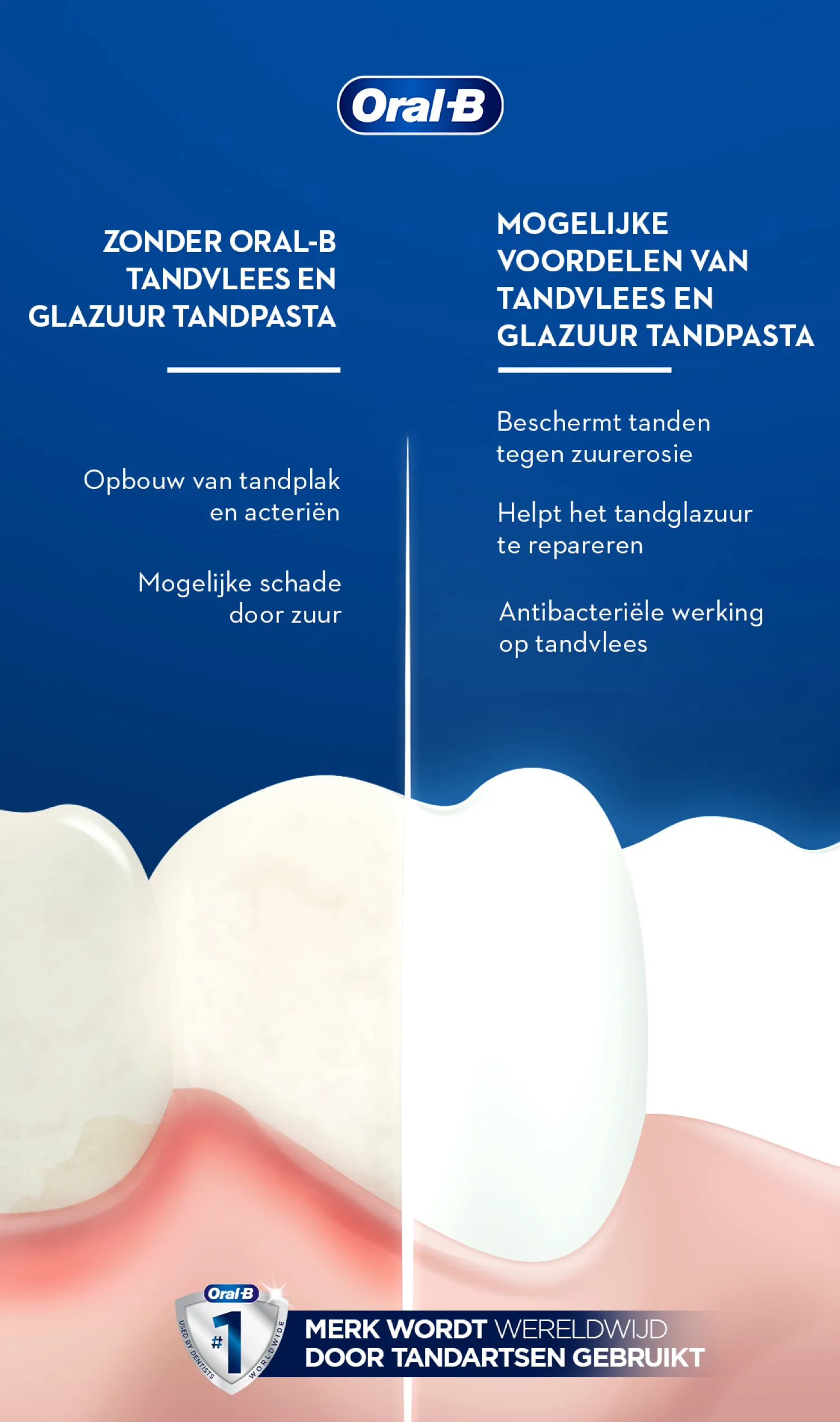 Oral-B

ZONDER ORAL-B TANDVLEES EN GLAZUUR TANDPASTA

Opbouw van tandplak en acteriën

Mogelijke schade door zuur

MOGELIJKE VOORDELEN VAN TANDVLEES EN GLAZUUR TANDPASTA

Beschermt tanden tegen zuurerosie

Helpt het tandglazuur te repareren

Antibacteriële werking op tandvlees

Oral-B
#1
USED BY DENTISTS WORLDWIDE

MERK WORDT WERELDWIJD DOOR TANDARTSEN GEBRUIKT